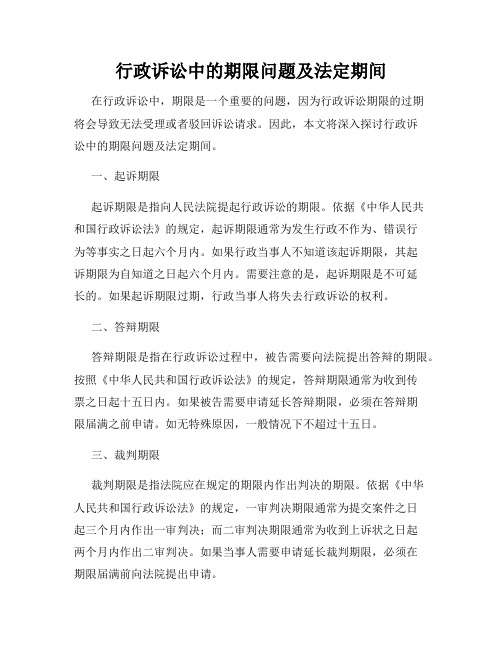 行政诉讼中的期限问题及法定期间

在行政诉讼中，期限是一个重要的问题，因为行政诉讼期限的过期将会导致无法受理或者驳回诉讼请求。因此，本文将深入探讨行政诉讼中的期限问题及法定期间。

一、起诉期限

起诉期限是指向人民法院提起行政诉讼的期限。依据《中华人民共和国行政诉讼法》的规定，起诉期限通常为发生行政不作为、错误行为等事实之日起六个月内。如果行政当事人不知道该起诉期限，其起诉期限为自知道之日起六个月内。需要注意的是，起诉期限是不可延长的。如果起诉期限过期，行政当事人将失去行政诉讼的权利。

二、答辩期限

答辩期限是指在行政诉讼过程中，被告需要向法院提出答辩的期限。按照《中华人民共和国行政诉讼法》的规定，答辩期限通常为收到传票之日起十五日内。如果被告需要申请延长答辩期限，必须在答辩期限届满之前申请。如无特殊原因，一般情况下不超过十五日。

三、裁判期限

裁判期限是指法院应在规定的期限内作出判决的期限。依据《中华人民共和国行政诉讼法》的规定，一审判决期限通常为提交案件之日起三个月内作出一审判决；而二审判决期限通常为收到上诉状之日起两个月内作出二审判决。如果当事人需要申请延长裁判期限，必须在期限届满前向法院提出申请。